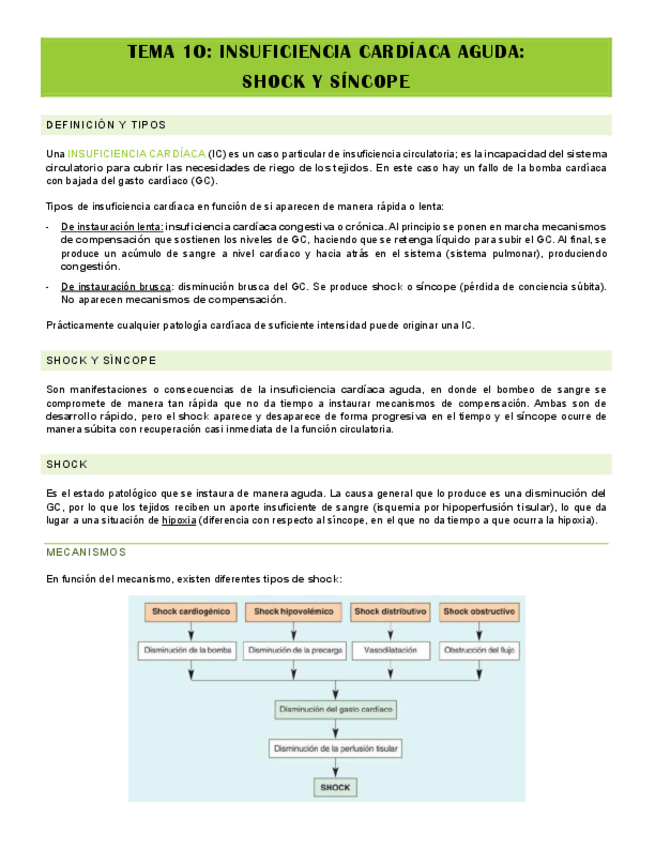 TEMA 10: INSUFICIENCIA CARDÍACA AGUDA:
SHOCK Y SÍNCOPE

DEFINICIÓN Y TIPOS

Una INSUFICIENCIA CARDÍACA (IC) es un caso particular de insuficiencia circulatoria; es la incapacidad del sistema circulatorio para cubrir las necesidades de riego de los tejidos. En este caso hay un fallo de la bomba cardíaca con bajada del gasto cardíaco (GC).

Tipos de insuficiencia cardíaca en función de si aparecen de manera rápida o lenta:

- De instauración lenta: insuficiencia cardíaca congestiva o crónica. Al principio se ponen en marcha mecanismos de compensación que sostienen los niveles de GC, haciendo que se retenga líquido para subir el GC. Al final, se produce un acúmulo de sangre a nivel cardíaco y hacia atrás en el sistema (sistema pulmonar), produciendo congestión.
- De instauración brusca: disminución brusca del GC. Se produce shock o síncope (pérdida de conciencia súbita). No aparecen mecanismos de compensación.

Prácticamente cualquier patología cardíaca de suficiente intensidad puede originar una IC.

SHOCK Y SÍNCOPE

Son manifestaciones o consecuencias de la insuficiencia cardíaca aguda, en donde el bombeo de sangre se compromete de manera tan rápida que no da tiempo a instaurar mecanismos de compensación. Ambas son de desarrollo rápido, pero el shock aparece y desaparece de forma progresiva en el tiempo y el síncope ocurre de manera súbita con recuperación casi inmediata de la función circulatoria.

SHOCK

Es el estado patológico que se instaura de manera aguda. La causa general que lo produce es una disminución del GC, por lo que los tejidos reciben un aporte insuficiente de sangre (isquemia por hipoperfusión tisular), lo que da lugar a una situación de hipoxia (diferencia con respecto al síncope, en el que no da tiempo a que ocurra la hipoxia).

MECANISMOS

En función del mecanismo, existen diferentes tipos de shock:

Shock cardiogénico
Shock hipovolémico
Shock distributivo
Shock obstructivo
Disminución de la bomba
Disminución de la precarga
Vasodilatación
Obstrucción del flujo
Disminución del gasto cardíaco
Disminución de la perfusión tisular
SHOCK